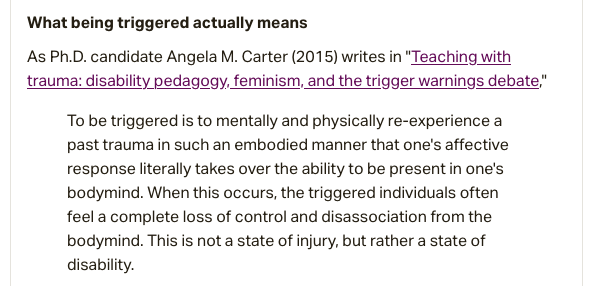 What being triggered actually means

As Ph.D. candidate Angela M. Carter (2015) writes in "Teaching with trauma: disability pedagogy, feminism, and the trigger warnings debate,"

To be triggered is to mentally and physically re-experience a past trauma in such an embodied manner that one's affective response literally takes over the ability to be present in one's bodymind. When this occurs, the triggered individuals often feel a complete loss of control and disassociation from the bodymind. This is not a state of injury, but rather a state of disability.